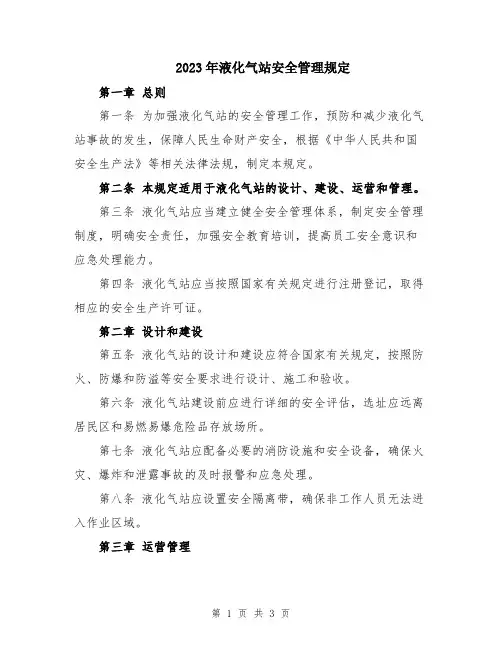 2023年液化气站安全管理规定

第一章 总则

第一条 为加强液化气站的安全管理工作，预防和减少液化气站事故的发生，保障人民生命财产安全，根据《中华人民共和国安全生产法》等相关法律法规，制定本规定。

第二条 本规定适用于液化气站的设计、建设、运营和管理。

第三条 液化气站应当建立健全安全管理体系，制定安全管理制度，明确安全责任，加强安全教育培训，提高员工安全意识和应急处理能力。

第四条 液化气站应当按照国家有关规定进行注册登记，取得相应的安全生产许可证。

第二章 设计和建设

第五条 液化气站的设计和建设应符合国家有关规定，按照防火、防爆和防溢等安全要求进行设计、施工和验收。

第六条 液化气站建设前应进行详细的安全评估，选址应远离居民区和易燃易爆危险品存放场所。

第七条 液化气站应配备必要的消防设施和安全设备，确保火灾、爆炸和泄露事故的及时报警和应急处理。

第八条 液化气站应设置安全隔离带，确保非工作人员无法进入作业区域。

第三章 运营管理

第 1 页 共 3 页